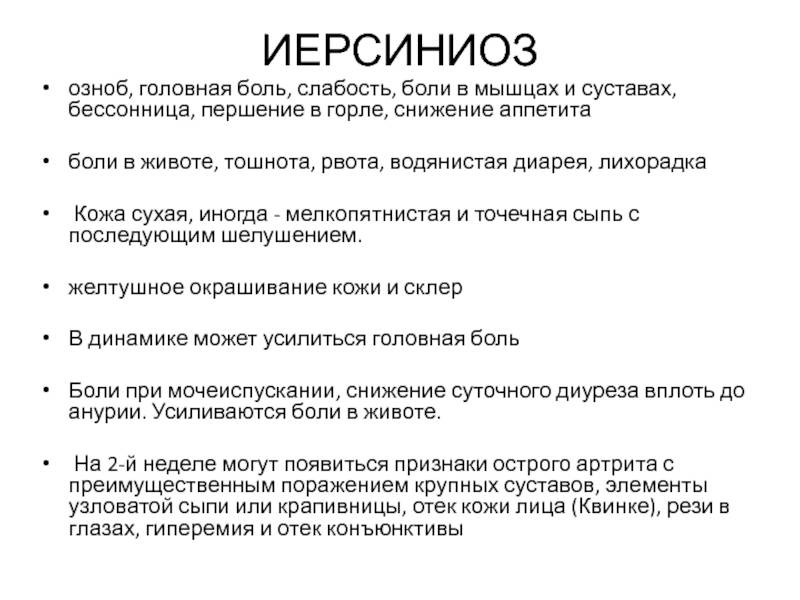 ИЕРСИНИОЗ

• озноб, головная боль, слабость, боли в мышцах и суставах, бессонница, першение в горле, снижение аппетита

• боли в животе, тошнота, рвота, водянистая диарея, лихорадка

• Кожа сухая, иногда - мелкопятнистая и точечная сыпь с последующим шелушением.

• желтушное окрашивание кожи и склер

• В динамике может усилиться головная боль

• Боли при мочеиспускании, снижение суточного диуреза вплоть до анурии. Усиливаются боли в животе.

• На 2-й неделе могут появиться признаки острого артрита с преимущественным поражением крупных суставов, элементы узловатой сыпи или крапивницы, отек кожи лица (Квинке), рези в глазах, гиперемия и отек конъюнктивы